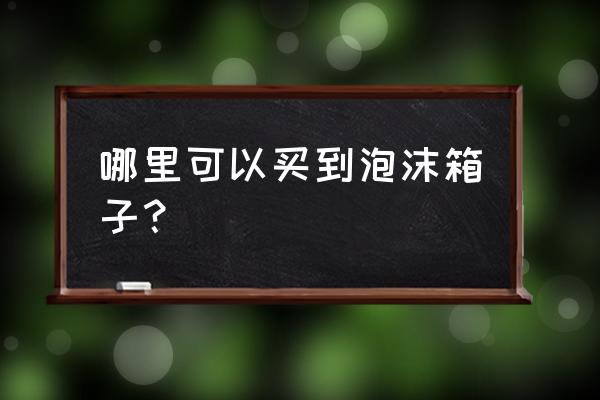 哪里可以买到泡沫箱子？